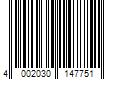 4 002030 147751